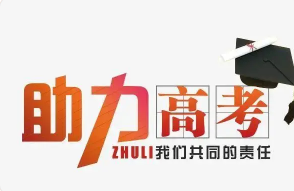 助力高考
ZHULI我们共同的责任